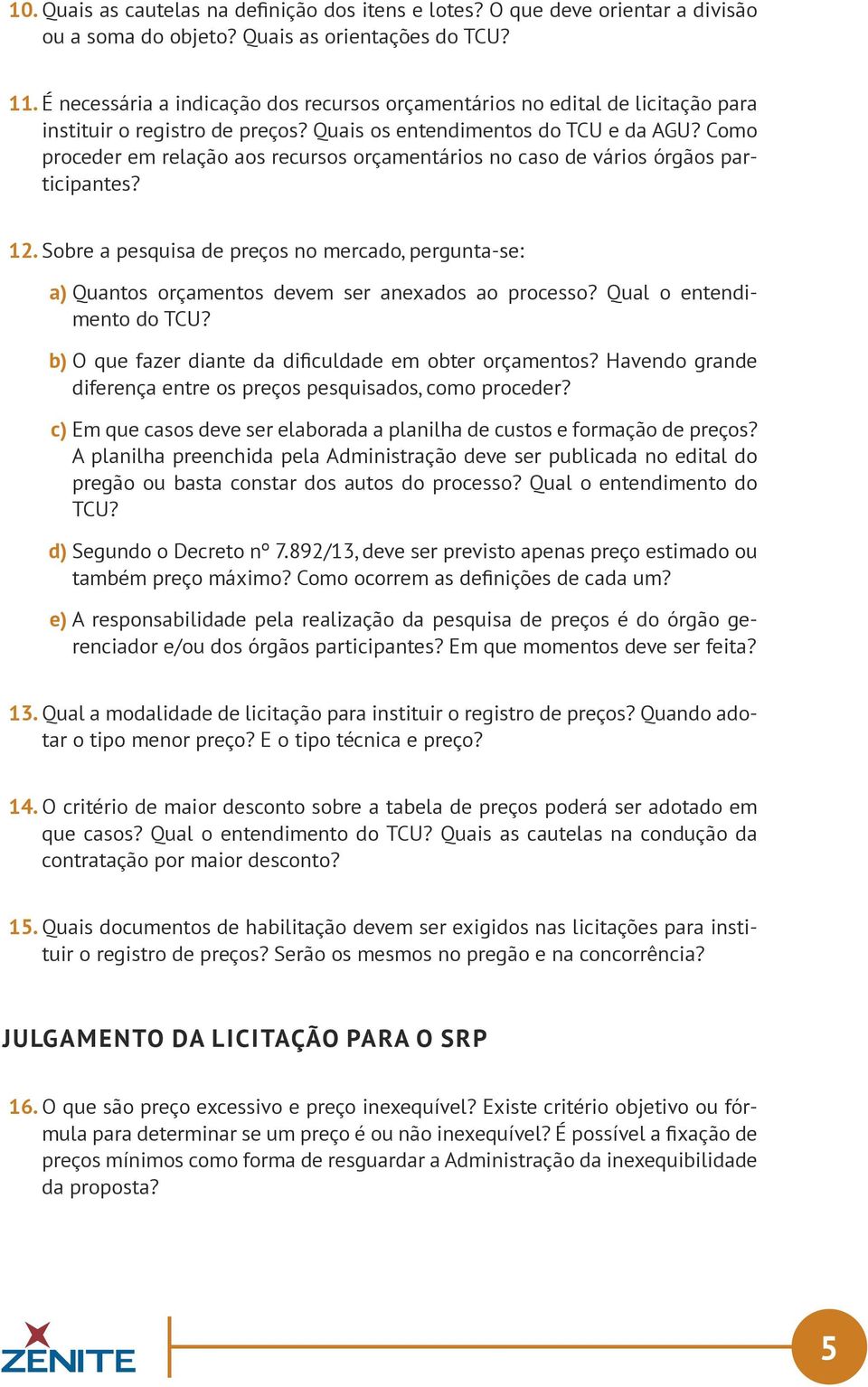 10. Quais as cautelas na definição dos itens e lotes? O que deve orientar a divisão ou a soma do objeto? Quais as orientações do TCU?

11. É necessária a indicação dos recursos orçamentários no edital de licitação para instituir o registro de preços? Quais os entendimentos do TCU e da AGU? Como proceder em relação aos recursos orçamentários no caso de vários órgãos participantes?

12. Sobre a pesquisa de preços no mercado, pergunta-se:

a) Quantos orçamentos devem ser anexados ao processo? Qual o entendimento do TCU?

b) O que fazer diante da dificuldade em obter orçamentos? Havendo grande diferença entre os preços pesquisados, como proceder?

c) Em que casos deve ser elaborada a planilha de custos e formação de preços? A planilha preenchida pela Administração deve ser publicada no edital do pregão ou basta constar dos autos do processo? Qual o entendimento do TCU?

d) Segundo o Decreto nº 7.892/13, deve ser previsto apenas preço estimado ou também preço máximo? Como ocorrem as definições de cada um?

e) A responsabilidade pela realização da pesquisa de preços é do órgão gerenciador e/ou dos órgãos participantes? Em que momentos deve ser feita?

13. Qual a modalidade de licitação para instituir o registro de preços? Quando adotar o tipo menor preço? E o tipo técnica e preço?

14. O critério de maior desconto sobre a tabela de preços poderá ser adotado em que casos? Qual o entendimento do TCU? Quais as cautelas na condução da contratação por maior desconto?

15. Quais documentos de habilitação devem ser exigidos nas licitações para instituir o registro de preços? Serão os mesmos no pregão e na concorrência?

JULGAMENTO DA LICITAÇÃO PARA O SRP

16. O que são preço excessivo e preço inexequível? Existe critério objetivo ou fórmula para determinar se um preço é ou não inexequível? É possível a fixação de preços mínimos como forma de resguardar a Administração da inexequibilidade da proposta?

ZENITE

5